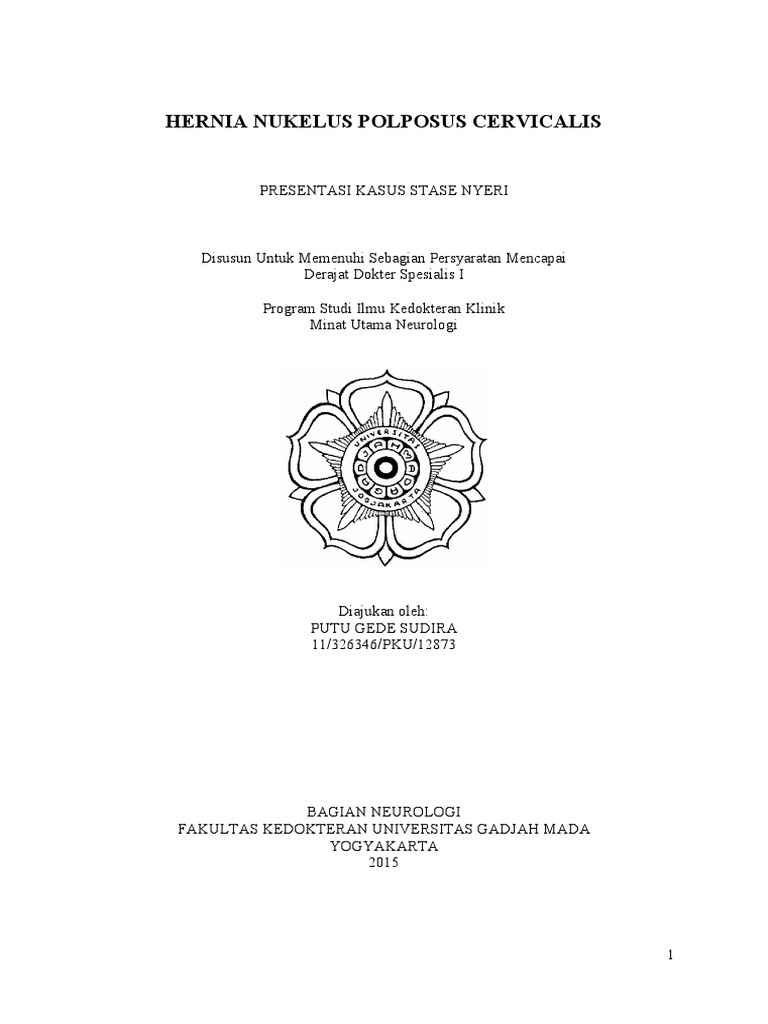 HERNIA NUKELUS POLPOSUS CERVICALIS

PRESENTASI KASUS STASE NYERI

Disusun Untuk Memenuhi Sebagian Persyaratan Mencapai Derajat Dokter Spesialis I

Program Studi Ilmu Kedokteran Klinik
Minat Utama Neurologi

UNIVERSITAS GADJAH MADA JOGJAKARTA

Diajukan oleh:
PUTU GEDE SUDIRA
11/326346/PKU/12873

BAGIAN NEUROLOGI
FAKULTAS KEDOKTERAN UNIVERSITAS GADJAH MADA
YOGYAKARTA
2015

1